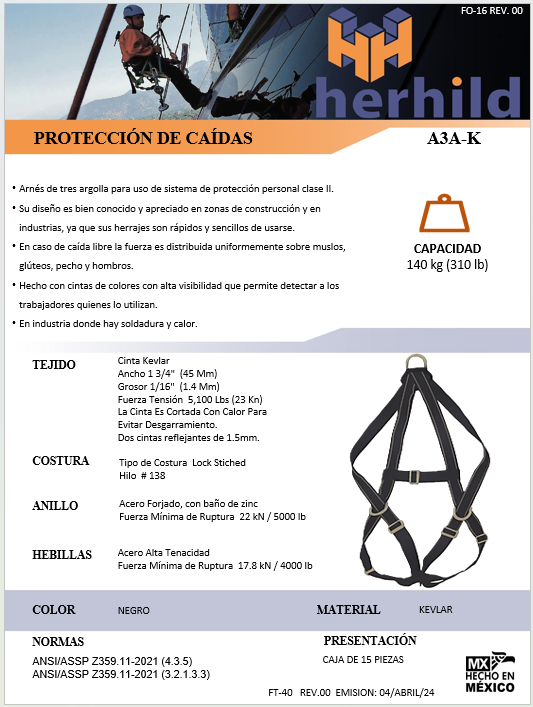 FO-16 REV. 00

herhild

PROTECCIÓN DE CAÍDAS

A3A-K

• Arnés de tres argolla para uso de sistema de protección personal clase II.

• Su diseño es bien conocido y apreciado en zonas de construcción y en industrias, ya que sus herrajes son rápidos y sencillos de usarse.

• En caso de caída libre la fuerza es distribuida uniformemente sobre muslos, glúteos, pecho y hombros.

• Hecho con cintas de colores con alta visibilidad que permite detectar a los trabajadores quienes lo utilizan.

• En industria donde hay soldadura y calor.

CAPACIDAD
140 kg (310 lb)

TEJIDO
Cinta Kevlar
Ancho 1 3/4" (45 Mm)
Grosor 1/16" (1.4 Mm)
Fuerza Tensión 5,100 Lbs (23 Kn)
La Cinta Es Cortada Con Calor Para Evitar Desgarramiento.
Dos cintas reflejantes de 1.5mm.

COSTURA
Tipo de Costura Lock Stiched
Hilo # 138

ANILLO
Acero Forjado, con baño de zinc
Fuerza Mínima de Ruptura 22 kN / 5000 lb

HEBILLAS
Acero Alta Tenacidad
Fuerza Mínima de Ruptura 17.8 kN / 4000 lb

COLOR
NEGRO

MATERIAL
KEVLAR

NORMAS
ANSI/ASSP Z359.11-2021 (4.3.5)
ANSI/ASSP Z359.11-2021 (3.2.1.3.3)

PRESENTACIÓN
CAJA DE 15 PIEZAS

MX HECHO EN MÉXICO

FT-40 REV.00 EMISION: 04/ABRIL/24